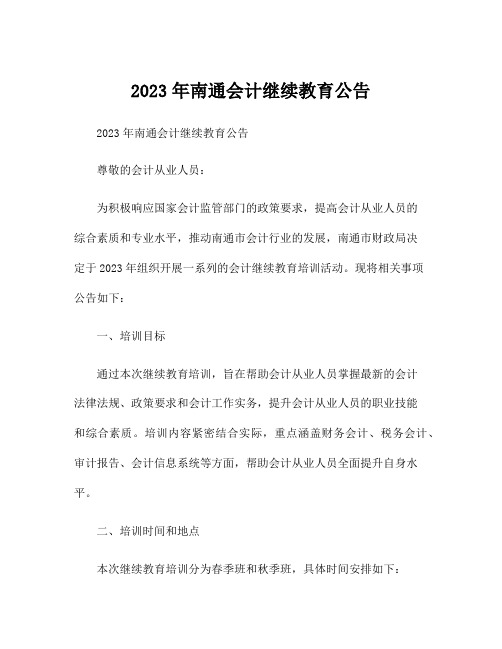 2023 年南通会计继续教育公告

2023 年南通会计继续教育公告

尊敬的会计从业人员：

为积极响应国家会计监管部门的政策要求，提高会计从业人员的综合素质和专业水平，推动南通市会计行业的发展，南通市财政局决定于 2023 年组织开展一系列的会计继续教育培训活动。现将相关事项公告如下：

一、培训目标

通过本次继续教育培训，旨在帮助会计从业人员掌握最新的会计法律法规、政策要求和会计工作实务，提升会计从业人员的职业技能和综合素质。培训内容紧密结合实际，重点涵盖财务会计、税务会计、审计报告、会计信息系统等方面，帮助会计从业人员全面提升自身水平。

二、培训时间和地点

本次继续教育培训分为春季班和秋季班，具体时间安排如下：